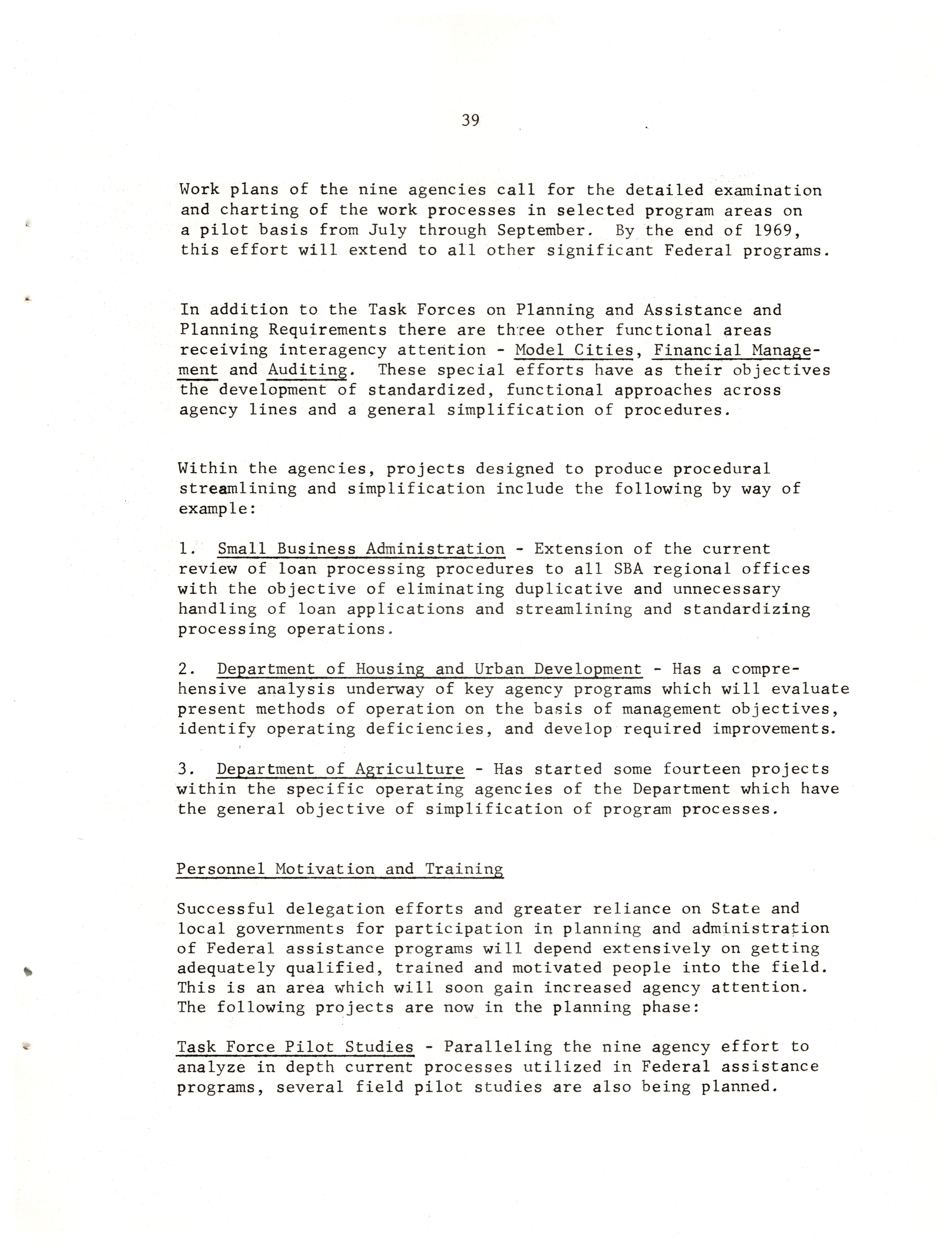 39

Work plans of the nine agencies call for the detailed examination and charting of the work processes in selected program areas on a pilot basis from July through September. By the end of 1969, this effort will extend to all other significant Federal programs.

In addition to the Task Forces on Planning and Assistance and Planning Requirements there are three other functional areas receiving interagency attention - Model Cities, Financial Management and Auditing. These special efforts have as their objectives the development of standardized, functional approaches across agency lines and a general simplification of procedures.

Within the agencies, projects designed to produce procedural streamlining and simplification include the following by way of example:

1. Small Business Administration - Extension of the current review of loan processing procedures to all SBA regional offices with the objective of eliminating duplicative and unnecessary handling of loan applications and streamlining and standardizing processing operations.

2. Department of Housing and Urban Development - Has a comprehensive analysis underway of key agency programs which will evaluate present methods of operation on the basis of management objectives, identify operating deficiencies, and develop required improvements.

3. Department of Agriculture - Has started some fourteen projects within the specific operating agencies of the Department which have the general objective of simplification of program processes.

Personnel Motivation and Training

Successful delegation efforts and greater reliance on State and local governments for participation in planning and administration of Federal assistance programs will depend extensively on getting adequately qualified, trained and motivated people into the field. This is an area which will soon gain increased agency attention. The following projects are now in the planning phase:

Task Force Pilot Studies - Paralleling the nine agency effort to analyze in depth current processes utilized in Federal assistance programs, several field pilot studies are also being planned.